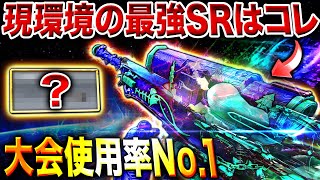 現環境の最強SRはコレ

?

大会使用率No.1